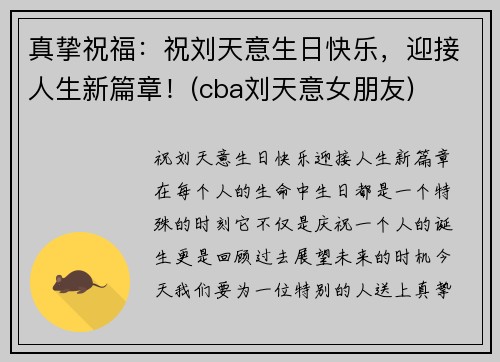 真挚祝福：祝刘天意生日快乐，迎接人生新篇章！(cba刘天意女朋友)

祝刘天意生日快乐迎接人生新篇章在每个人的生命中生日都是一个特殊的时刻它不仅是庆祝一个人的诞生更是回顾过去展望未来的时机今天我们要为一位特别的人送上真挚